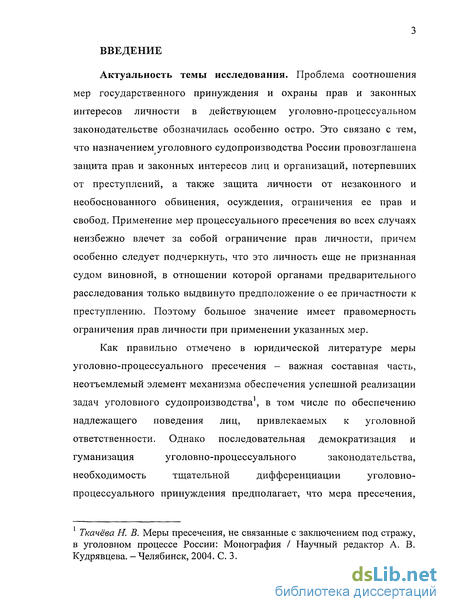 3

ВВЕДЕНИЕ

Актуальность темы исследования. Проблема соотношения мер государственного принуждения и охраны прав и законных интересов личности в действующем уголовно-процессуальном законодательстве обозначилась особенно остро. Это связано с тем, что назначением уголовного судопроизводства России провозглашена защита прав и законных интересов лиц и организаций, потерпевших от преступлений, а также защита личности от незаконного и необоснованного обвинения, осуждения, ограничения ее прав и свобод. Применение мер процессуального пресечения во всех случаях неизбежно влечет за собой ограничение прав личности, причем особенно следует подчеркнуть, что это личность еще не признанная судом виновной, в отношении которой органами предварительного расследования только выдвинуто предположение о ее причастности к преступлению. Поэтому большое значение имеет правомерность ограничения прав личности при применении указанных мер.

Как правильно отмечено в юридической литературе меры уголовно-процессуального пресечения – важная составная часть, неотъемлемый элемент механизма обеспечения успешной реализации задач уголовного судопроизводства$^1$, в том числе по обеспечению надлежащего поведения лиц, привлекаемых к уголовной ответственности. Однако последовательная демократизация и гуманизация уголовно-процессуального законодательства, необходимость тщательной дифференциации уголовно-процессуального принуждения предполагает, что мера пресечения,

$^1$ Ткачёва Н. В. Меры пресечения, не связанные с заключением под стражу, в уголовном процессе России: Монография / Научный редактор А. В. Кудрявцева. – Челябинск, 2004. С. 3.

dsLib.net
библиотека диссертаций